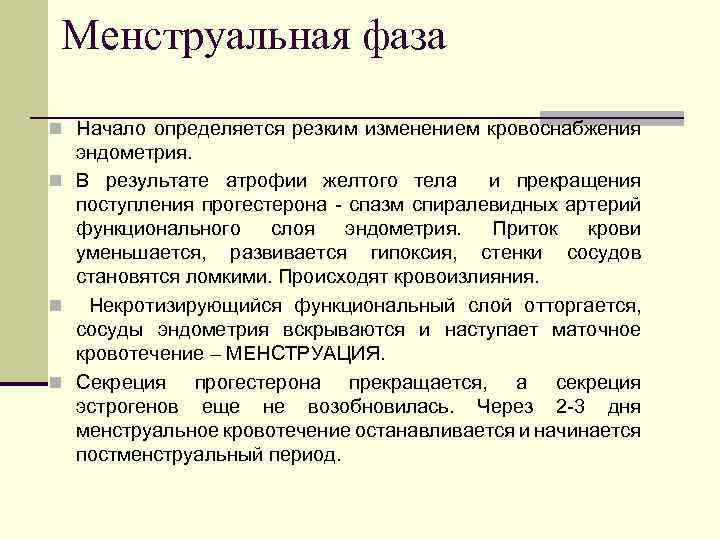 Менструальная фаза

Начало определяется резким изменением кровоснабжения эндометрия.

В результате атрофии желтого тела и прекращения поступления прогестерона - спазм спиралевидных артерий функционального слоя эндометрия. Приток крови уменьшается, развивается гипоксия, стенки сосудов становятся ломкими. Происходят кровоизлияния.

Некротизирующийся функциональный слой отторгается, сосуды эндометрия вскрываются и наступает маточное кровотечение – МЕНСТРУАЦИЯ.

Секреция прогестерона прекращается, а секреция эстрогенов еще не возобновилась. Через 2-3 дня менструальное кровотечение останавливается и начинается постменструальный период.